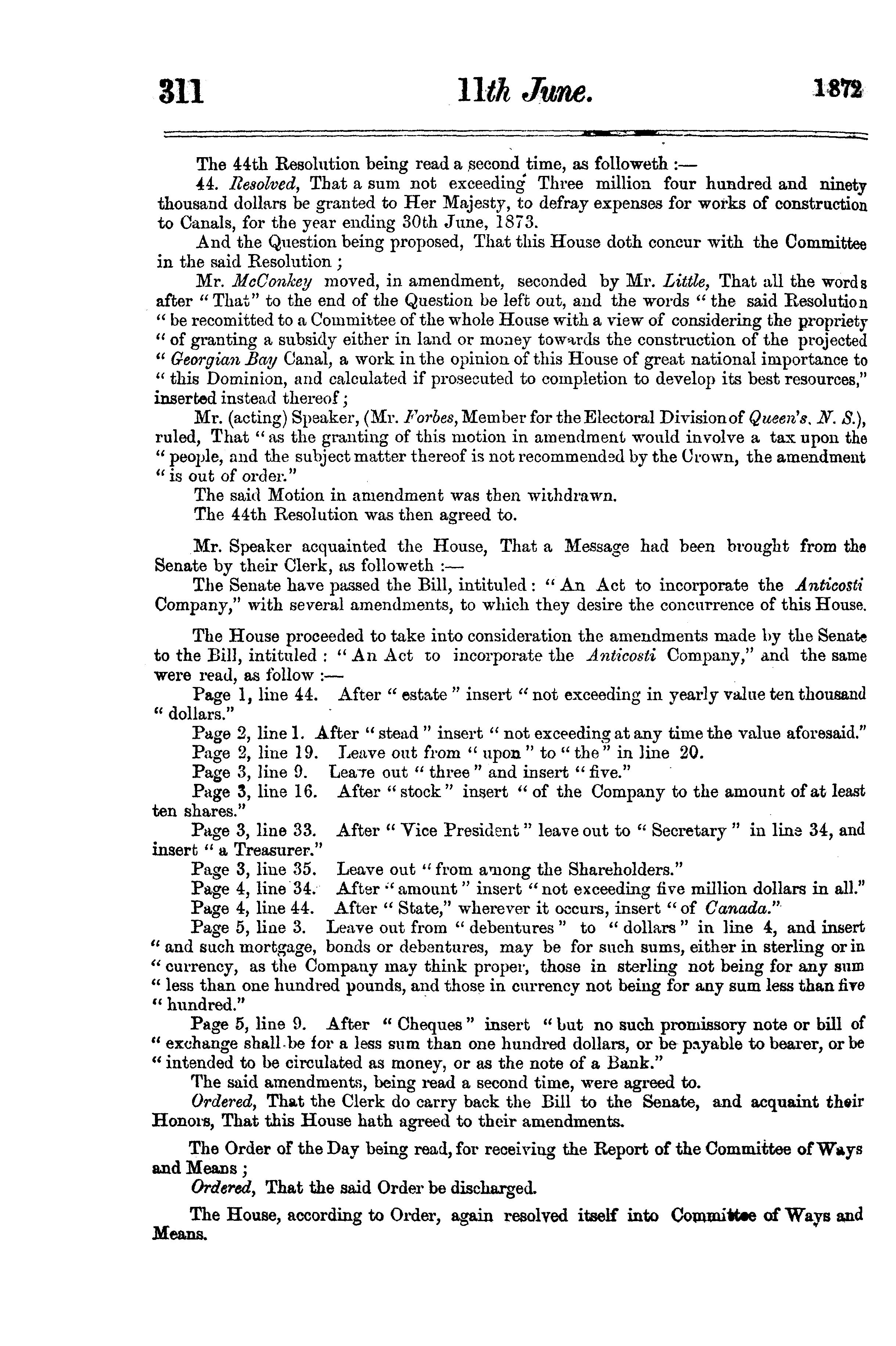 311 11th June. 1872

The 44th Resolution being read a second time, as followeth :—

44. Resolved, That a sum not exceeding Three million four hundred and ninety thousand dollars be granted to Her Majesty, to defray expenses for works of construction to Canals, for the year ending 30th June, 1873.

And the Question being proposed, That this House doth concur with the Committee in the said Resolution ;

Mr. McConkey moved, in amendment, seconded by Mr. Little, That all the words after "That" to the end of the Question be left out, and the words "the said Resolution "be recomitted to a Committee of the whole House with a view of considering the propriety "of granting a subsidy either in land or money towards the construction of the projected "Georgian Bay Canal, a work in the opinion of this House of great national importance to "this Dominion, and calculated if prosecuted to completion to develop its best resources," inserted instead thereof ;

Mr. (acting) Speaker, (Mr. Forbes, Member for the Electoral Division of Queen's, N. S.), ruled, That "as the granting of this motion in amendment would involve a tax upon the "people, and the subject matter thereof is not recommended by the Crown, the amendment "is out of order."

The said Motion in amendment was then withdrawn.

The 44th Resolution was then agreed to.

Mr. Speaker acquainted the House, That a Message had been brought from the Senate by their Clerk, as followeth :—

The Senate have passed the Bill, intituled : "An Act to incorporate the Anticosti Company," with several amendments, to which they desire the concurrence of this House.

The House proceeded to take into consideration the amendments made by the Senate to the Bill, intituled : "An Act to incorporate the Anticosti Company," and the same were read, as follow :—

Page 1, line 44. After "estate" insert "not exceeding in yearly value ten thousand "dollars."

Page 2, line 1. After "stead" insert "not exceeding at any time the value aforesaid."

Page 2, line 19. Leave out from "upon" to "the" in line 20.

Page 3, line 9. Leave out "three" and insert "five."

Page 3, line 16. After "stock" insert "of the Company to the amount of at least ten shares."

Page 3, line 33. After "Vice President" leave out to "Secretary" in line 34, and insert "a Treasurer."

Page 3, line 35. Leave out "from among the Shareholders."

Page 4, line 34. After "amount" insert "not exceeding five million dollars in all."

Page 4, line 44. After "State," wherever it occurs, insert "of Canada."

Page 5, line 3. Leave out from "debentures" to "dollars" in line 4, and insert "and such mortgage, bonds or debentures, may be for such sums, either in sterling or in "currency, as the Company may think proper, those in sterling not being for any sum "less than one hundred pounds, and those in currency not being for any sum less than five "hundred."

Page 5, line 9. After "Cheques" insert "but no such promissory note or bill of "exchange shall be for a less sum than one hundred dollars, or be payable to bearer, or be "intended to be circulated as money, or as the note of a Bank."

The said amendments, being read a second time, were agreed to.

Ordered, That the Clerk do carry back the Bill to the Senate, and acquaint their Honors, That this House hath agreed to their amendments.

The Order of the Day being read, for receiving the Report of the Committee of Ways and Means ;

Ordered, That the said Order be discharged.

The House, according to Order, again resolved itself into Committee of Ways and Means.